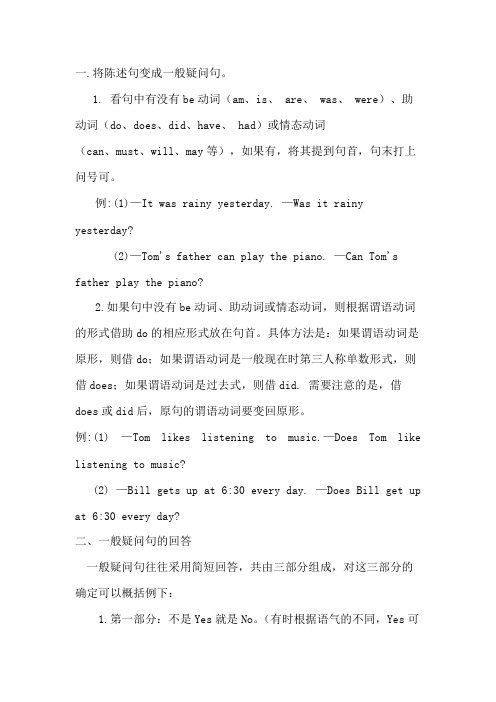 一.将陈述句变成一般疑问句。

1. 看句中有没有be动词（am、is、 are、 was、 were）、助动词（do、does、did、have、 had）或情态动词（can、must、will、may等），如果有，将其提到句首，句末打上问号可。

例:(1)—It was rainy yesterday. —Was it rainy yesterday?

(2)—Tom's father can play the piano. —Can Tom's father play the piano?

2.如果句中没有be动词、助动词或情态动词，则根据谓语动词的形式借助do的相应形式放在句首。具体方法是：如果谓语动词是原形，则借do；如果谓语动词是一般现在时第三人称单数形式，则借does；如果谓语动词是过去式，则借did. 需要注意的是，借does或did后，原句的谓语动词要变回原形。

例:(1) —Tom likes listening to music.—Does Tom like listening to music?

(2) —Bill gets up at 6:30 every day. —Does Bill get up at 6:30 every day?

二、一般疑问句的回答

一般疑问句往往采用简短回答，共由三部分组成，对这三部分的确定可以概括例下：

1.第一部分：不是Yes就是No。（有时根据语气的不同，Yes可